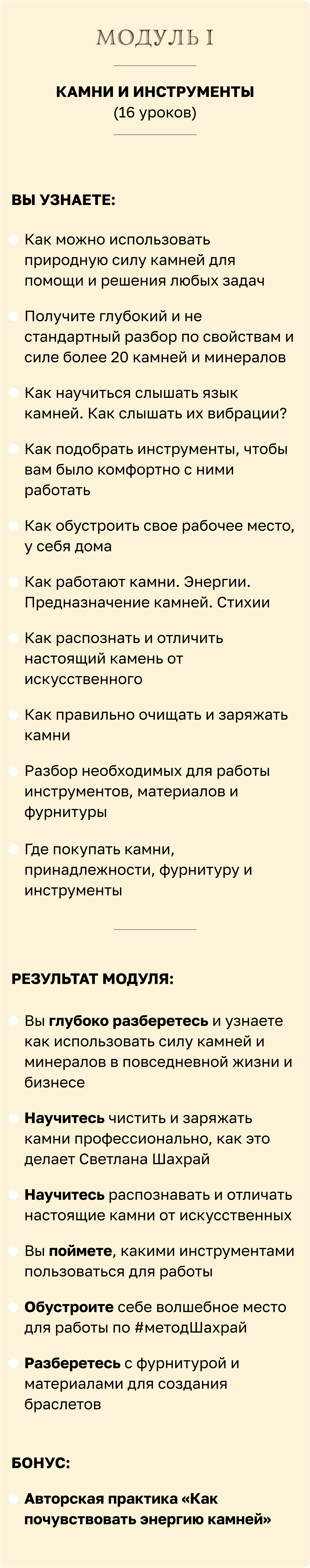 МОДУЛЬ I

КАМНИ И ИНСТРУМЕНТЫ
(16 уроков)

ВЫ УЗНАЕТЕ:

Как можно использовать природную силу камней для помощи и решения любых задач

Получите глубокий и не стандартный разбор по свойствам и силе более 20 камней и минералов

Как научиться слышать язык камней. Как слышать их вибрации?

Как подобрать инструменты, чтобы вам было комфортно с ними работать

Как обустроить свое рабочее место, у себя дома

Как работают камни. Энергии. Предназначение камней. Стихии

Как распознать и отличить настоящий камень от искусственного

Как правильно очищать и заряжать камни

Разбор необходимых для работы инструментов, материалов и фурнитуры

Где покупать камни, принадлежности, фурнитуру и инструменты

РЕЗУЛЬТАТ МОДУЛЯ:

Вы глубоко разберетесь и узнаете как использовать силу камней и минералов в повседневной жизни и бизнесе

Научитесь чистить и заряжать камни профессионально, как это делает Светлана Шахрай

Научитесь распознавать и отличать настоящие камни от искусственных

Вы поймете, какими инструментами пользоваться для работы

Обустроите себе волшебное место для работы по #методШахрай

Разберетесь с фурнитурой и материалами для создания браслетов

БОНУС:

Авторская практика «Как почувствовать энергию камней»